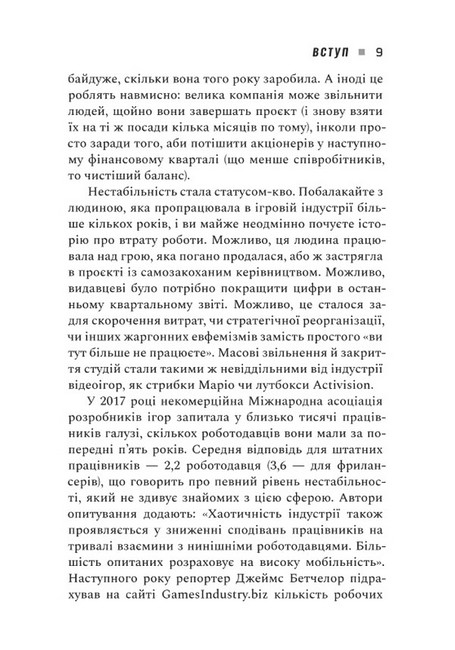 ВСТУП ■ 9

байдуже, скільки вона того року заробила. А іноді це роблять навмисно: велика компанія може звільнити людей, щойно вони завершать проєкт (і знову взяти їх на ті ж посади кілька місяців по тому), інколи просто заради того, аби потішити акціонерів у наступному фінансовому кварталі (що менше співробітників, то чистіший баланс).

Нестабільність стала статусом-кво. Побалакайте з людиною, яка пропрацювала в ігровій індустрії більше кількох років, і ви майже неодмінно почуєте історію про втрату роботи. Можливо, ця людина працювала над грою, яка погано продалася, або ж застрягла в проєкті із самозакоханим керівництвом. Можливо, видавцеві було потрібно покращити цифри в останньому квартальному звіті. Можливо, це сталося задля скорочення витрат, чи стратегічної реорганізації, чи інших жаргонних евфемізмів замість простого «ви тут більше не працюєте». Масові звільнення й закриття студій стали такими ж невіддільними від індустрії відеоігор, як стрибки Маріо чи лутбокси Activision.

У 2017 році некомерційна Міжнародна асоціація розробників ігор запитала у близько тисячі працівників галузі, скількох роботодавців вони мали за попередні п'ять років. Середня відповідь для штатних працівників — 2,2 роботодавця (3,6 — для фрилансерів), що говорить про певний рівень нестабільності, який не здивує знайомих з цією сферою. Автори опитування додають: «Хаотичність індустрії також проявляється у зниженні сподівань працівників на тривалі взаємини з нинішніми роботодавцями. Більшість опитаних розраховує на високу мобільність». Наступного року репортер Джеймс Бетчелор підрахував на сайті GamesIndustry.biz кількість робочих